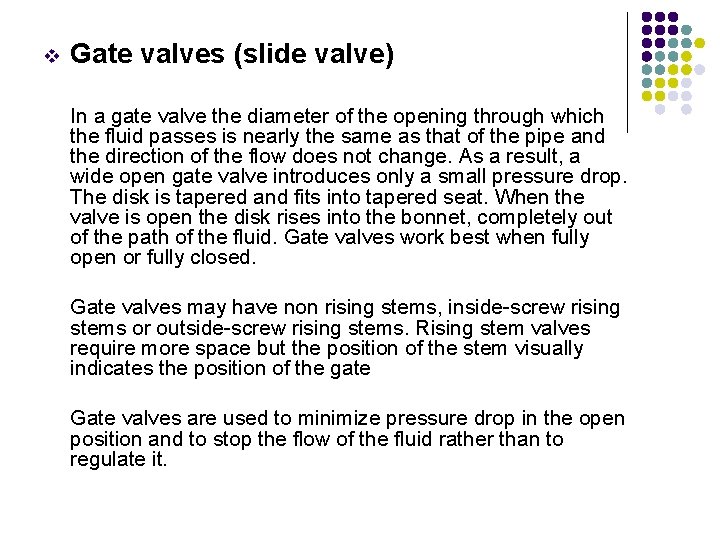 Gate valves (slide valve)

In a gate valve the diameter of the opening through which the fluid passes is nearly the same as that of the pipe and the direction of the flow does not change. As a result, a wide open gate valve introduces only a small pressure drop. The disk is tapered and fits into tapered seat. When the valve is open the disk rises into the bonnet, completely out of the path of the fluid. Gate valves work best when fully open or fully closed.

Gate valves may have non rising stems, inside-screw rising stems or outside-screw rising stems. Rising stem valves require more space but the position of the stem visually indicates the position of the gate

Gate valves are used to minimize pressure drop in the open position and to stop the flow of the fluid rather than to regulate it.